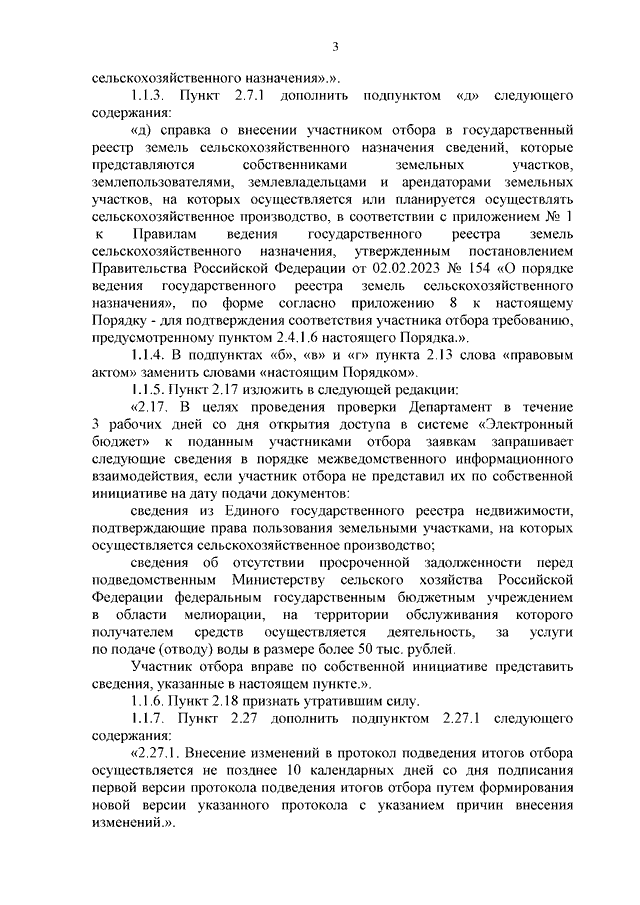 3

сельскохозяйственного назначения».».

1.1.3. Пункт 2.7.1 дополнить подпунктом «д» следующего содержания:

«д) справка о внесении участником отбора в государственный реестр земель сельскохозяйственного назначения сведений, которые представляются собственниками земельных участков, землепользователями, землевладельцами и арендаторами земельных участков, на которых осуществляется или планируется осуществлять сельскохозяйственное производство, в соответствии с приложением № 1 к Правилам ведения государственного реестра земель сельскохозяйственного назначения, утвержденным постановлением Правительства Российской Федерации от 02.02.2023 № 154 «О порядке ведения государственного реестра земель сельскохозяйственного назначения», по форме согласно приложению 8 к настоящему Порядку - для подтверждения соответствия участника отбора требованию, предусмотренному пунктом 2.4.1.6 настоящего Порядка.».

1.1.4. В подпунктах «б», «в» и «г» пункта 2.13 слова «правовым актом» заменить словами «настоящим Порядком».

1.1.5. Пункт 2.17 изложить в следующей редакции:

«2.17. В целях проведения проверки Департамент в течение 3 рабочих дней со дня открытия доступа в системе «Электронный бюджет» к поданным участниками отбора заявкам запрашивает следующие сведения в порядке межведомственного информационного взаимодействия, если участник отбора не представил их по собственной инициативе на дату подачи документов:

сведения из Единого государственного реестра недвижимости, подтверждающие права пользования земельными участками, на которых осуществляется сельскохозяйственное производство;

сведения об отсутствии просроченной задолженности перед подведомственным Министерству сельского хозяйства Российской Федерации федеральным государственным бюджетным учреждением в области мелиорации, на территории обслуживания которого получателем средств осуществляется деятельность, за услуги по подаче (отводу) воды в размере более 50 тыс. рублей.

Участник отбора вправе по собственной инициативе представить сведения, указанные в настоящем пункте.».

1.1.6. Пункт 2.18 признать утратившим силу.

1.1.7. Пункт 2.27 дополнить подпунктом 2.27.1 следующего содержания:

«2.27.1. Внесение изменений в протокол подведения итогов отбора осуществляется не позднее 10 календарных дней со дня подписания первой версии протокола подведения итогов отбора путем формирования новой версии указанного протокола с указанием причин внесения изменений.».